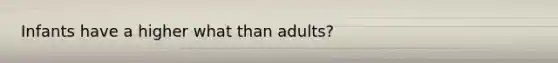 Infants have a higher what than adults?